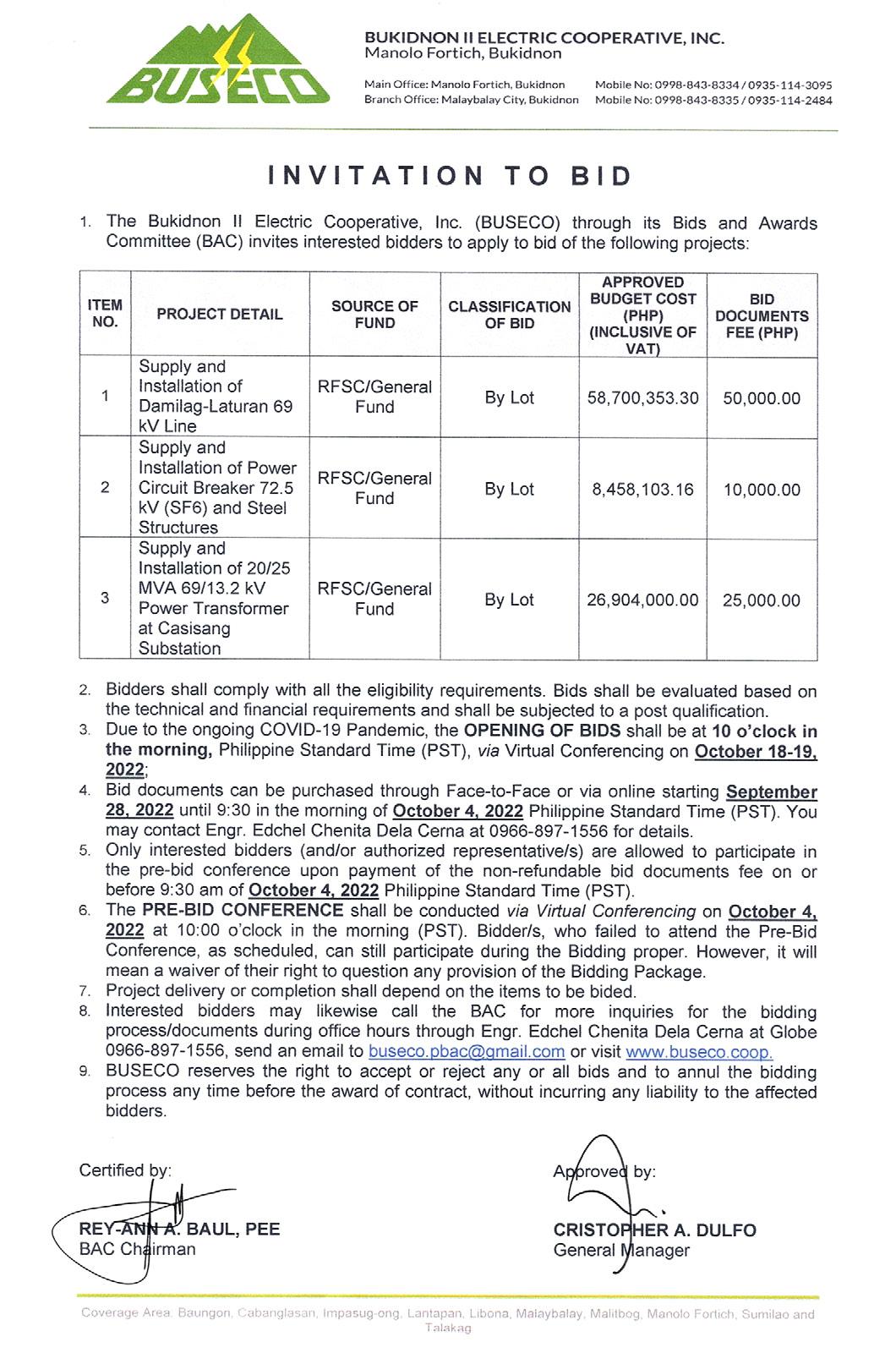 BUSECO

BUKIDNON II ELECTRIC COOPERATIVE, INC.
Manolo Fortich, Bukidnon

Main Office: Manolo Fortich, Bukidnon Mobile No: 0998-843-8334 / 0935-114-3095
Branch Office: Malaybalay City, Bukidnon Mobile No: 0998-843-8335 / 0935-114-2484

INVITATION TO BID

1. The Bukidnon II Electric Cooperative, Inc. (BUSECO) through its Bids and Awards Committee (BAC) invites interested bidders to apply to bid of the following projects:

| ITEM NO. | PROJECT DETAIL | SOURCE OF FUND | CLASSIFICATION OF BID | APPROVED BUDGET COST (PHP) (INCLUSIVE OF VAT) | BID DOCUMENTS FEE (PHP) |
|---|---|---|---|---|---|
| 1 | Supply and Installation of Damilag-Laturan 69 kV Line | RFSC/General Fund | By Lot | 58,700,353.30 | 50,000.00 |
| 2 | Supply and Installation of Power Circuit Breaker 72.5 kV (SF6) and Steel Structures | RFSC/General Fund | By Lot | 8,458,103.16 | 10,000.00 |
| 3 | Supply and Installation of 20/25 MVA 69/13.2 kV Power Transformer at Casisang Substation | RFSC/General Fund | By Lot | 26,904,000.00 | 25,000.00 |

2. Bidders shall comply with all the eligibility requirements. Bids shall be evaluated based on the technical and financial requirements and shall be subjected to a post qualification.
3. Due to the ongoing COVID-19 Pandemic, the OPENING OF BIDS shall be at 10 o'clock in the morning, Philippine Standard Time (PST), via Virtual Conferencing on October 18-19, 2022;
4. Bid documents can be purchased through Face-to-Face or via online starting September 28, 2022 until 9:30 in the morning of October 4, 2022 Philippine Standard Time (PST). You may contact Engr. Edchel Chenita Dela Cerna at 0966-897-1556 for details.
5. Only interested bidders (and/or authorized representative/s) are allowed to participate in the pre-bid conference upon payment of the non-refundable bid documents fee on or before 9:30 am of October 4, 2022 Philippine Standard Time (PST).
6. The PRE-BID CONFERENCE shall be conducted via Virtual Conferencing on October 4, 2022 at 10:00 o'clock in the morning (PST). Bidder/s, who failed to attend the Pre-Bid Conference, as scheduled, can still participate during the Bidding proper. However, it will mean a waiver of their right to question any provision of the Bidding Package.
7. Project delivery or completion shall depend on the items to be bided.
8. Interested bidders may likewise call the BAC for more inquiries for the bidding process/documents during office hours through Engr. Edchel Chenita Dela Cerna at Globe 0966-897-1556, send an email to buseco.pbac@gmail.com or visit www.buseco.coop.
9. BUSECO reserves the right to accept or reject any or all bids and to annul the bidding process any time before the award of contract, without incurring any liability to the affected bidders.

Certified by:

REY-ANN A. BAUL, PEE
BAC Chairman

Approved by:

CRISTOPHER A. DULFO
General Manager

Coverage Area: Baungon, Cabanglasan, Impasug-ong, Lantapan, Libona, Malaybalay, Malitbog, Manolo Fortich, Sumilao and Talakag